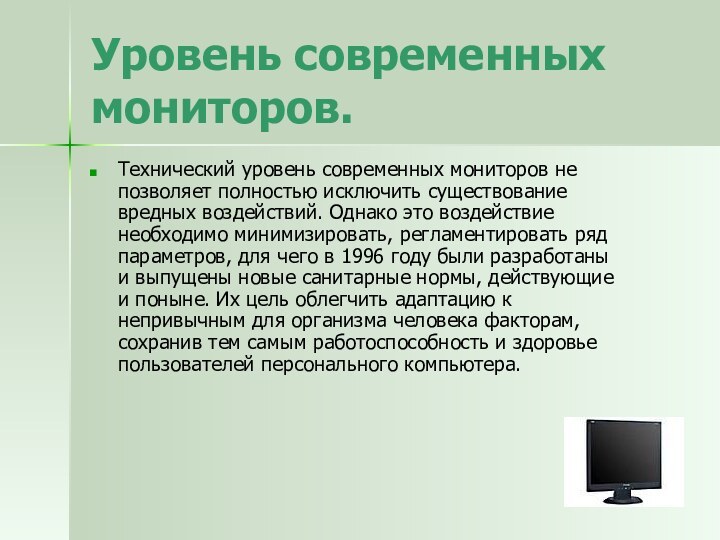 Уровень современных мониторов.

Технический уровень современных мониторов не позволяет полностью исключить существование вредных воздействий. Однако это воздействие необходимо минимизировать, регламентировать ряд параметров, для чего в 1996 году были разработаны и выпущены новые санитарные нормы, действующие и поныне. Их цель облегчить адаптацию к непривычным для организма человека факторам, сохранив тем самым работоспособность и здоровье пользователей персонального компьютера.